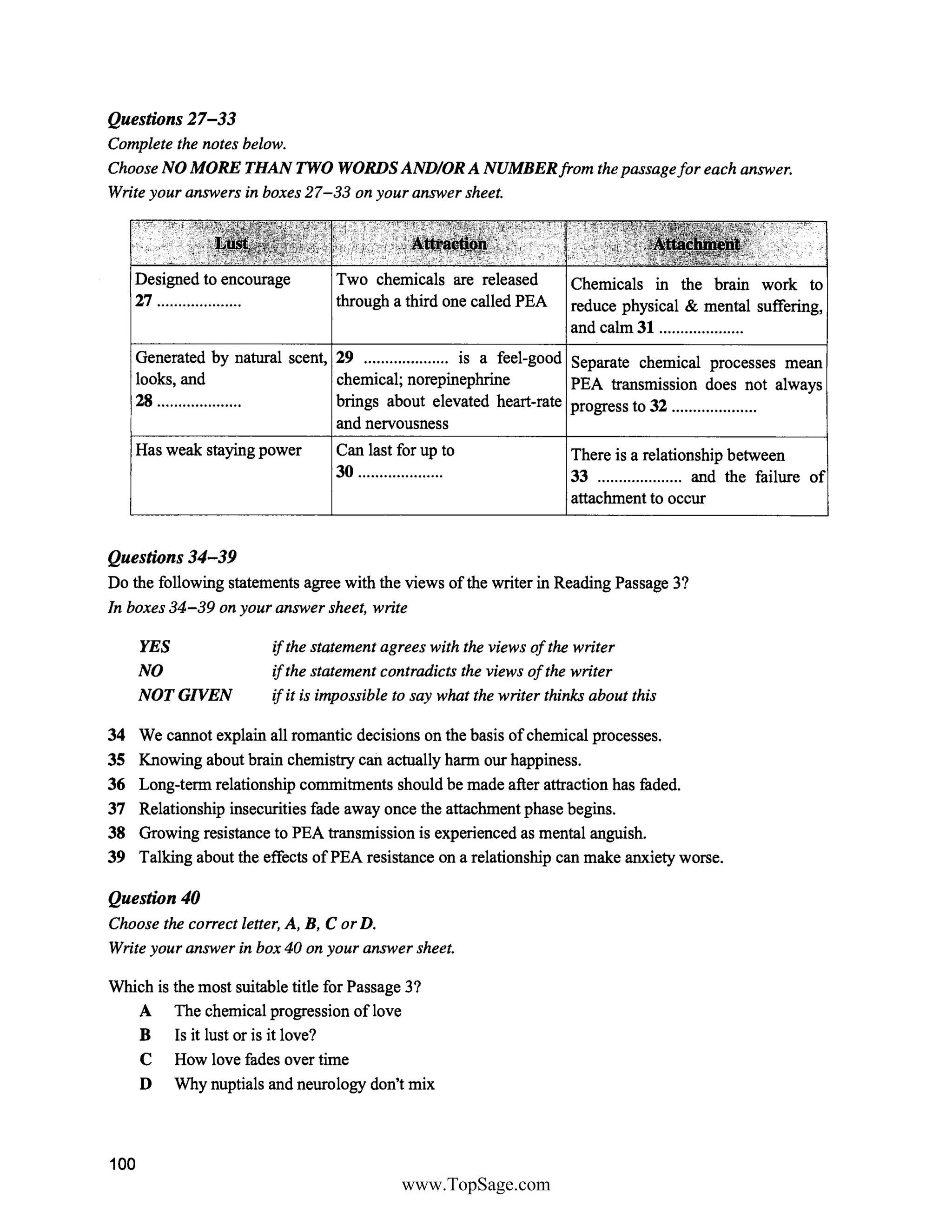 Questions 27–33
Complete the notes below.
Choose NO MORE THAN TWO WORDS AND/OR A NUMBER from the passage for each answer.
Write your answers in boxes 27–33 on your answer sheet.

| Lust | Attraction | Attachment |
|---|---|---|
| Designed to encourage 27 .................... | Two chemicals are released through a third one called PEA | Chemicals in the brain work to reduce physical & mental suffering, and calm 31 .................... |
| Generated by natural scent, looks, and 28 .................... | 29 .................... is a feel-good chemical; norepinephrine brings about elevated heart-rate and nervousness | Separate chemical processes mean PEA transmission does not always progress to 32 .................... |
| Has weak staying power | Can last for up to 30 .................... | There is a relationship between 33 .................... and the failure of attachment to occur |

Questions 34–39
Do the following statements agree with the views of the writer in Reading Passage 3?
In boxes 34–39 on your answer sheet, write

YES if the statement agrees with the views of the writer
NO if the statement contradicts the views of the writer
NOT GIVEN if it is impossible to say what the writer thinks about this

34 We cannot explain all romantic decisions on the basis of chemical processes.
35 Knowing about brain chemistry can actually harm our happiness.
36 Long-term relationship commitments should be made after attraction has faded.
37 Relationship insecurities fade away once the attachment phase begins.
38 Growing resistance to PEA transmission is experienced as mental anguish.
39 Talking about the effects of PEA resistance on a relationship can make anxiety worse.

Question 40
Choose the correct letter, A, B, C or D.
Write your answer in box 40 on your answer sheet.

Which is the most suitable title for Passage 3?
A The chemical progression of love
B Is it lust or is it love?
C How love fades over time
D Why nuptials and neurology don't mix

100
www.TopSage.com